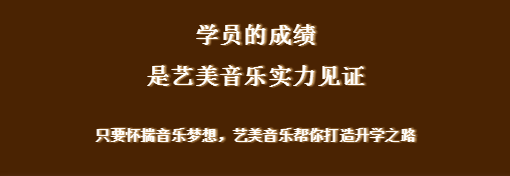 学员的成绩

是艺美音乐实力见证

只要怀揣音乐梦想，艺美音乐帮你打造升学之路